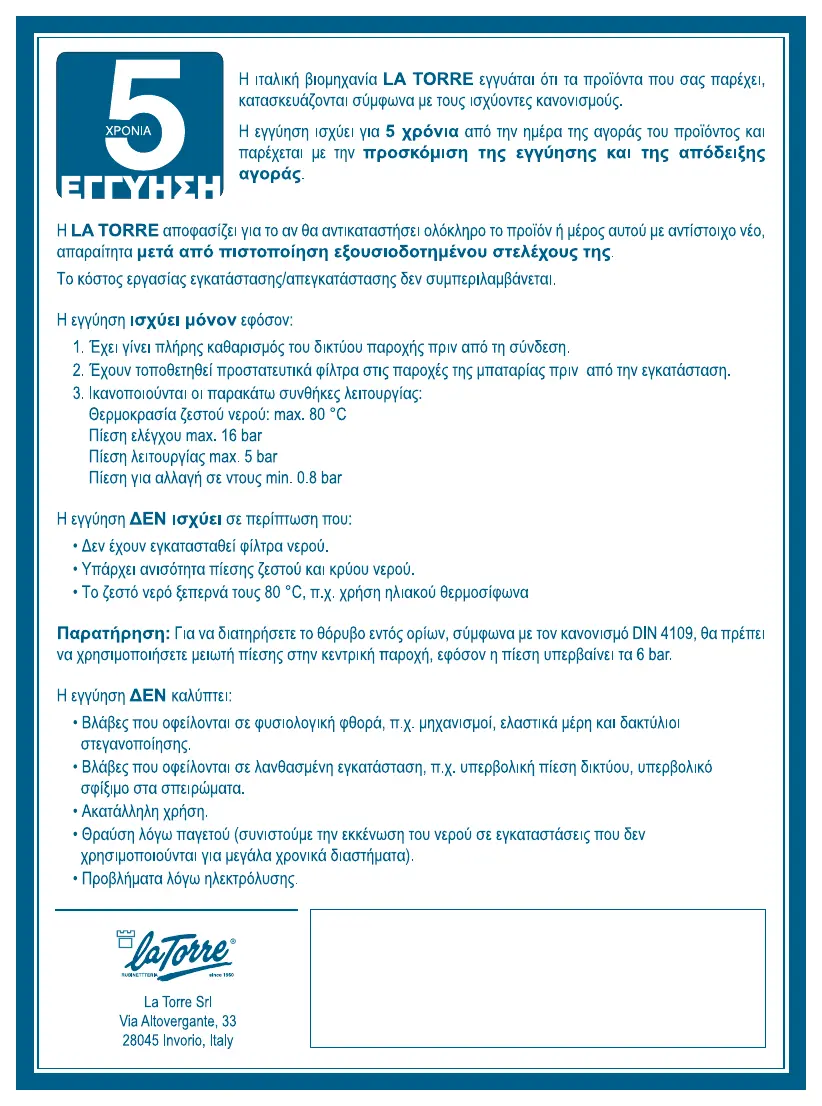 5
ΧΡΟΝΙΑ
ΕΓΓΥΗΣΗ

Η ιταλική βιομηχανία LA TORRE εγγυάται ότι τα προϊόντα που σας παρέχει, κατασκευάζονται σύμφωνα με τους ισχύοντες κανονισμούς.

Η εγγύηση ισχύει για 5 χρόνια από την ημέρα της αγοράς του προϊόντος και παρέχεται με την προσκόμιση της εγγύησης και της απόδειξης αγοράς.

Η LA TORRE αποφασίζει για το αν θα αντικαταστήσει ολόκληρο το προϊόν ή μέρος αυτού με αντίστοιχο νέο, απαραίτητα μετά από πιστοποίηση εξουσιοδοτημένου στελέχους της.

Το κόστος εργασίας εγκατάστασης/απεγκατάστασης δεν συμπεριλαμβάνεται.

Η εγγύηση ισχύει μόνον εφόσον:

1. Έχει γίνει πλήρης καθαρισμός του δικτύου παροχής πριν από τη σύνδεση.
2. Έχουν τοποθετηθεί προστατευτικά φίλτρα στις παροχές της μπαταρίας πριν από την εγκατάσταση.
3. Ικανοποιούνται οι παρακάτω συνθήκες λειτουργίας:
Θερμοκρασία ζεστού νερού: max. 80 °C
Πίεση ελέγχου max. 16 bar
Πίεση λειτουργίας max. 5 bar
Πίεση για αλλαγή σε ντους min. 0.8 bar

Η εγγύηση ΔΕΝ ισχύει σε περίπτωση που:

• Δεν έχουν εγκατασταθεί φίλτρα νερού.
• Υπάρχει ανισότητα πίεσης ζεστού και κρύου νερού.
• Το ζεστό νερό ξεπερνά τους 80 °C, π.χ. χρήση ηλιακού θερμοσίφωνα

Παρατήρηση: Για να διατηρήσετε το θόρυβο εντός ορίων, σύμφωνα με τον κανονισμό DIN 4109, θα πρέπει να χρησιμοποιήσετε μειωτή πίεσης στην κεντρική παροχή, εφόσον η πίεση υπερβαίνει τα 6 bar.

Η εγγύηση ΔΕΝ καλύπτει:

• Βλάβες που οφείλονται σε φυσιολογική φθορά, π.χ. μηχανισμοί, ελαστικά μέρη και δακτύλιοι στεγανοποίησης.
• Βλάβες που οφείλονται σε λανθασμένη εγκατάσταση, π.χ. υπερβολική πίεση δικτύου, υπερβολικό σφίξιμο στα σπειρώματα.
• Ακατάλληλη χρήση.
• Θραύση λόγω παγετού (συνιστούμε την εκκένωση του νερού σε εγκαταστάσεις που δεν χρησιμοποιούνται για μεγάλα χρονικά διαστήματα).
• Προβλήματα λόγω ηλεκτρόλυσης.

laTorre®
RUBINETTERIE since 1950

La Torre Srl
Via Altovergante, 33
28045 Invorio, Italy